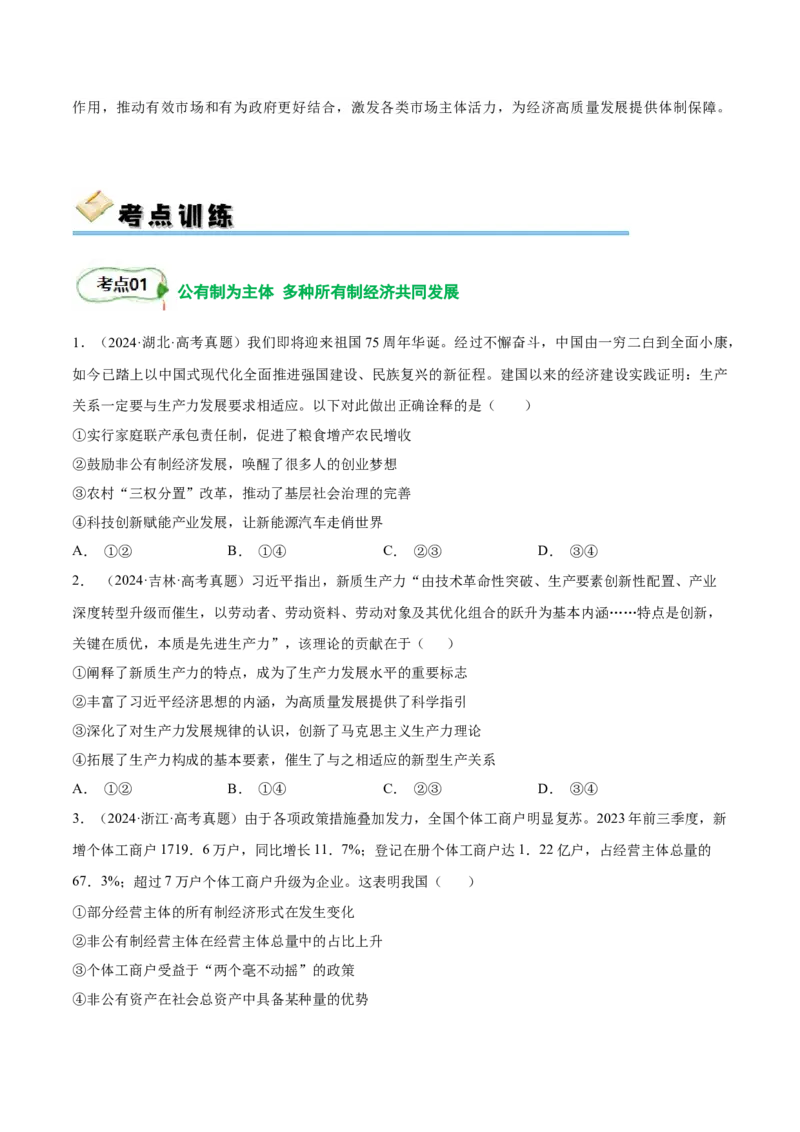 作用，推动有效市场和有为政府更好结合，激发各类市场主体活力，为经济高质量发展提供体制保障。

考点训练

考点01 公有制为主体 多种所有制经济共同发展

1．（2024·湖北·高考真题）我们即将迎来祖国75周年华诞。经过不懈奋斗，中国由一穷二白到全面小康，如今已踏上以中国式现代化全面推进强国建设、民族复兴的新征程。建国以来的经济建设实践证明：生产关系一定要与生产力发展要求相适应。以下对此做出正确诠释的是（　　）

①实行家庭联产承包责任制，促进了粮食增产农民增收

②鼓励非公有制经济发展，唤醒了很多人的创业梦想

③农村“三权分置”改革，推动了基层社会治理的完善

④科技创新赋能产业发展，让新能源汽车走俏世界

A．①②　　B．①④　　C．②③　　D．③④

2．（2024·吉林·高考真题）习近平指出，新质生产力“由技术革命性突破、生产要素创新性配置、产业深度转型升级而催生，以劳动者、劳动资料、劳动对象及其优化组合的跃升为基本内涵……特点是创新，关键在质优，本质是先进生产力”，该理论的贡献在于（　　）

①阐释了新质生产力的特点，成为了生产力发展水平的重要标志

②丰富了习近平经济思想的内涵，为高质量发展提供了科学指引

③深化了对生产力发展规律的认识，创新了马克思主义生产力理论

④拓展了生产力构成的基本要素，催生了与之相适应的新型生产关系

A．①②　　B．①④　　C．②③　　D．③④

3．（2024·浙江·高考真题）由于各项政策措施叠加发力，全国个体工商户明显复苏。2023年前三季度，新增个体工商户1719．6万户，同比增长11．7%；登记在册个体工商户达1．22亿户，占经营主体总量的67．3%；超过7万户个体工商户升级为企业。这表明我国（　　）

①部分经营主体的所有制经济形式在发生变化

②非公有制经营主体在经营主体总量中的占比上升

③个体工商户受益于“两个毫不动摇”的政策

④非公有资产在社会总资产中具备某种量的优势